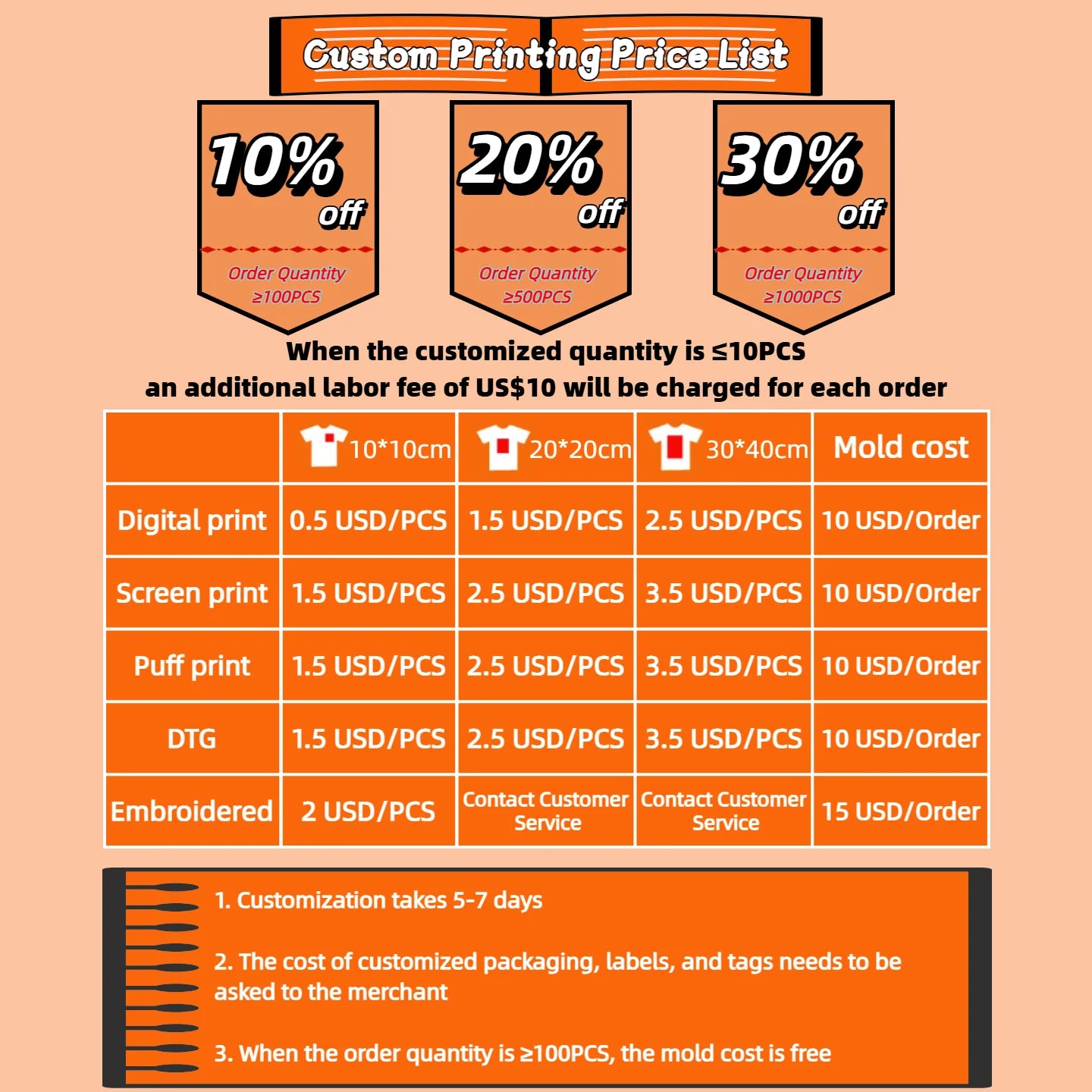 Custom Printing Price List

10% off
Order Quantity
≥100PCS

20% off
Order Quantity
≥500PCS

30% off
Order Quantity
≥1000PCS

When the customized quantity is ≤10PCS
an additional labor fee of US$10 will be charged for each order

| | 10*10cm | 20*20cm | 30*40cm | Mold cost |
|---|---|---|---|---|
| Digital print | 0.5 USD/PCS | 1.5 USD/PCS | 2.5 USD/PCS | 10 USD/Order |
| Screen print | 1.5 USD/PCS | 2.5 USD/PCS | 3.5 USD/PCS | 10 USD/Order |
| Puff print | 1.5 USD/PCS | 2.5 USD/PCS | 3.5 USD/PCS | 10 USD/Order |
| DTG | 1.5 USD/PCS | 2.5 USD/PCS | 3.5 USD/PCS | 10 USD/Order |
| Embroidered | 2 USD/PCS | Contact Customer Service | Contact Customer Service | 15 USD/Order |

1. Customization takes 5-7 days

2. The cost of customized packaging, labels, and tags needs to be asked to the merchant

3. When the order quantity is ≥100PCS, the mold cost is free